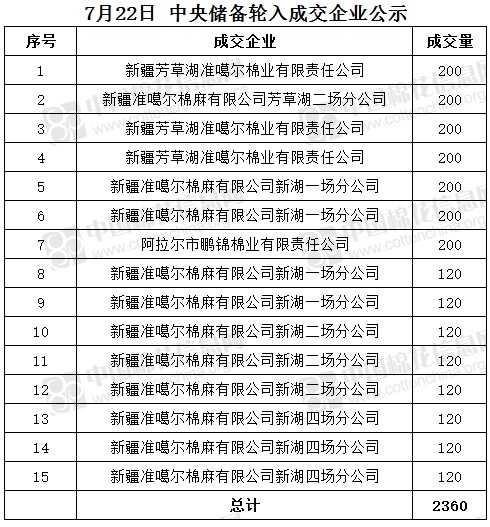 7月22日 中央储备轮入成交企业公示

| 序号 | 成交企业 | 成交量 |
|---|---|---|
| 1 | 新疆芳草湖准噶尔棉业有限责任公司 | 200 |
| 2 | 新疆准噶尔棉麻有限公司芳草湖二场分公司 | 200 |
| 3 | 新疆芳草湖准噶尔棉业有限责任公司 | 200 |
| 4 | 新疆芳草湖准噶尔棉业有限责任公司 | 200 |
| 5 | 新疆准噶尔棉麻有限公司新湖一场分公司 | 200 |
| 6 | 新疆准噶尔棉麻有限公司新湖一场分公司 | 200 |
| 7 | 阿拉尔市鹏锦棉业有限责任公司 | 200 |
| 8 | 新疆准噶尔棉麻有限公司新湖一场分公司 | 120 |
| 9 | 新疆准噶尔棉麻有限公司新湖一场分公司 | 120 |
| 10 | 新疆准噶尔棉麻有限公司新湖二场分公司 | 120 |
| 11 | 新疆准噶尔棉麻有限公司新湖二场分公司 | 120 |
| 12 | 新疆准噶尔棉麻有限公司新湖二场分公司 | 120 |
| 13 | 新疆准噶尔棉麻有限公司新湖四场分公司 | 120 |
| 14 | 新疆准噶尔棉麻有限公司新湖四场分公司 | 120 |
| 15 | 新疆准噶尔棉麻有限公司新湖四场分公司 | 120 |
| | 总计 | 2360 |

中国棉花信息网 www.cottonchina.org